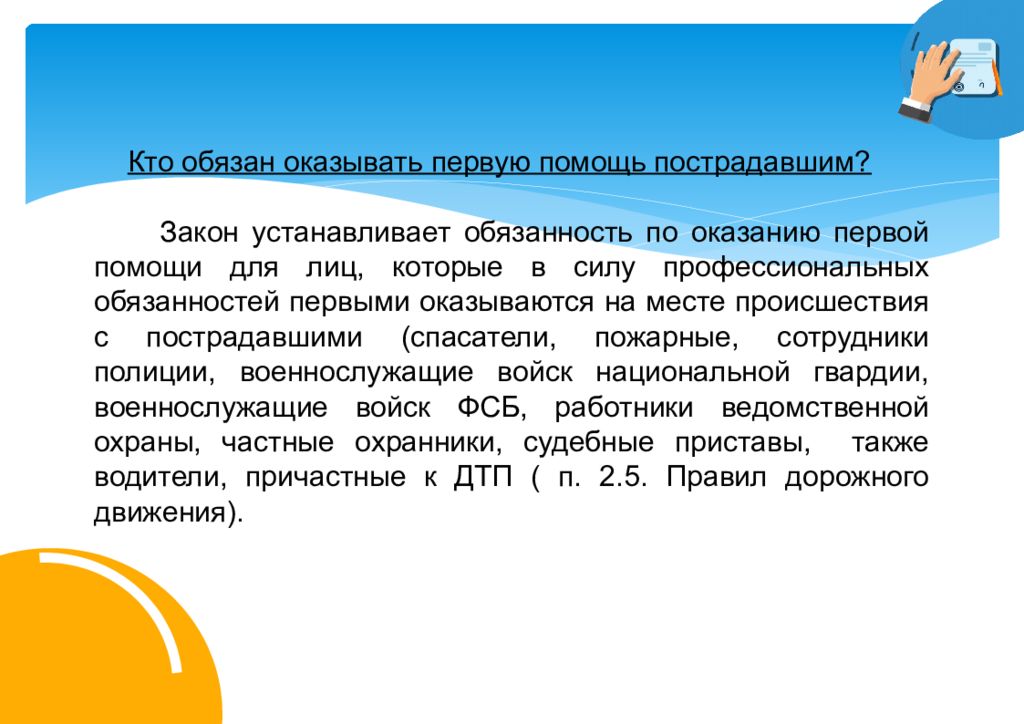 Кто обязан оказывать первую помощь пострадавшим?

Закон устанавливает обязанность по оказанию первой помощи для лиц, которые в силу профессиональных обязанностей первыми оказываются на месте происшествия с пострадавшими (спасатели, пожарные, сотрудники полиции, военнослужащие войск национальной гвардии, военнослужащие войск ФСБ, работники ведомственной охраны, частные охранники, судебные приставы, также водители, причастные к ДТП ( п. 2.5. Правил дорожного движения).